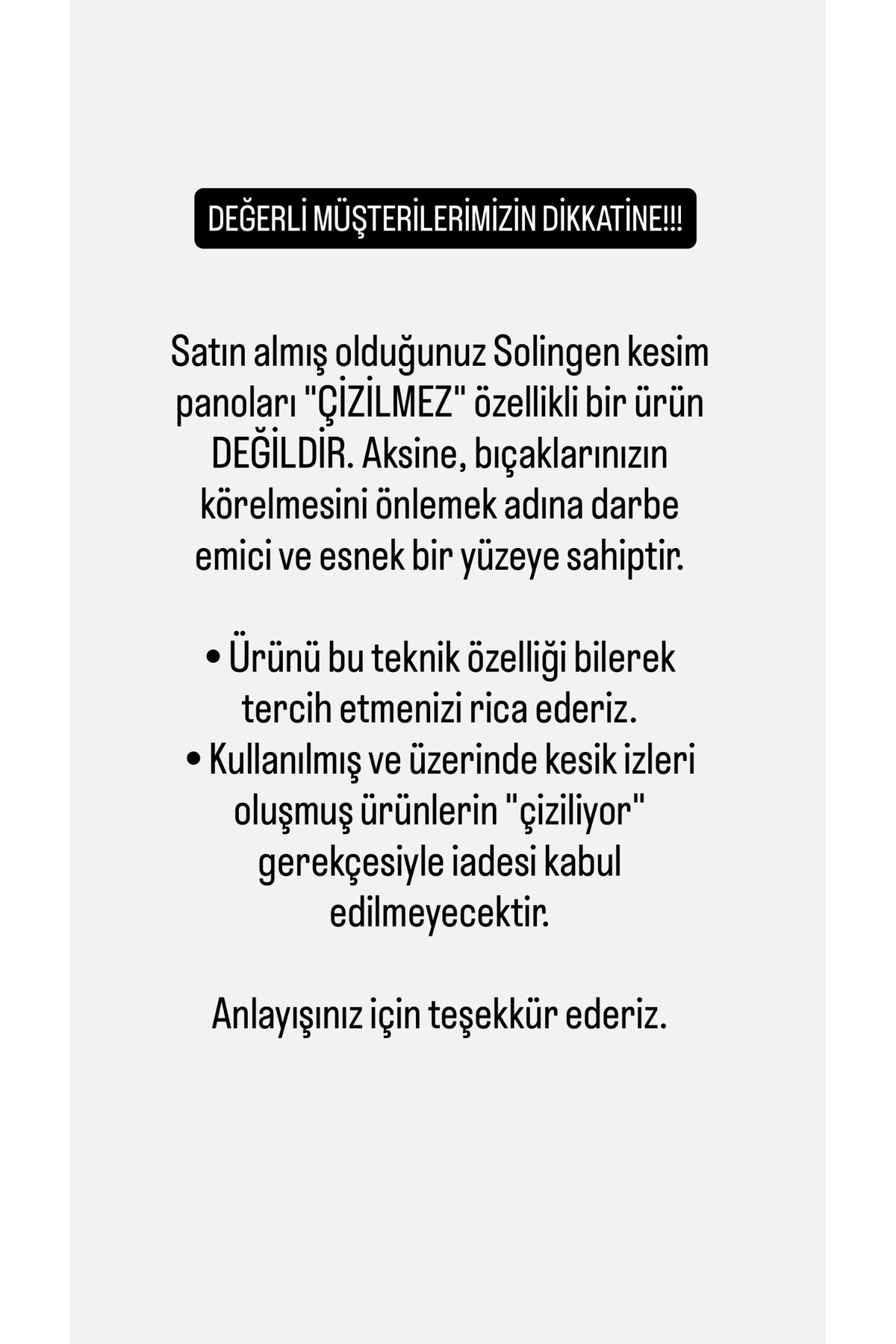 DEĞERLİ MÜŞTERİLERİMİZİN DİKKATİNE!!!

Satın almış olduğunuz Solingen kesim panoları "ÇİZİLMEZ" özellikli bir ürün DEĞİLDİR. Aksine, bıçaklarınızın körelmesini önlemek adına darbe emici ve esnek bir yüzeye sahiptir.

• Ürünü bu teknik özelliği bilerek tercih etmenizi rica ederiz.
• Kullanılmış ve üzerinde kesik izleri oluşmuş ürünlerin "çiziliyor" gerekçesiyle iadesi kabul edilmeyecektir.

Anlayışınız için teşekkür ederiz.